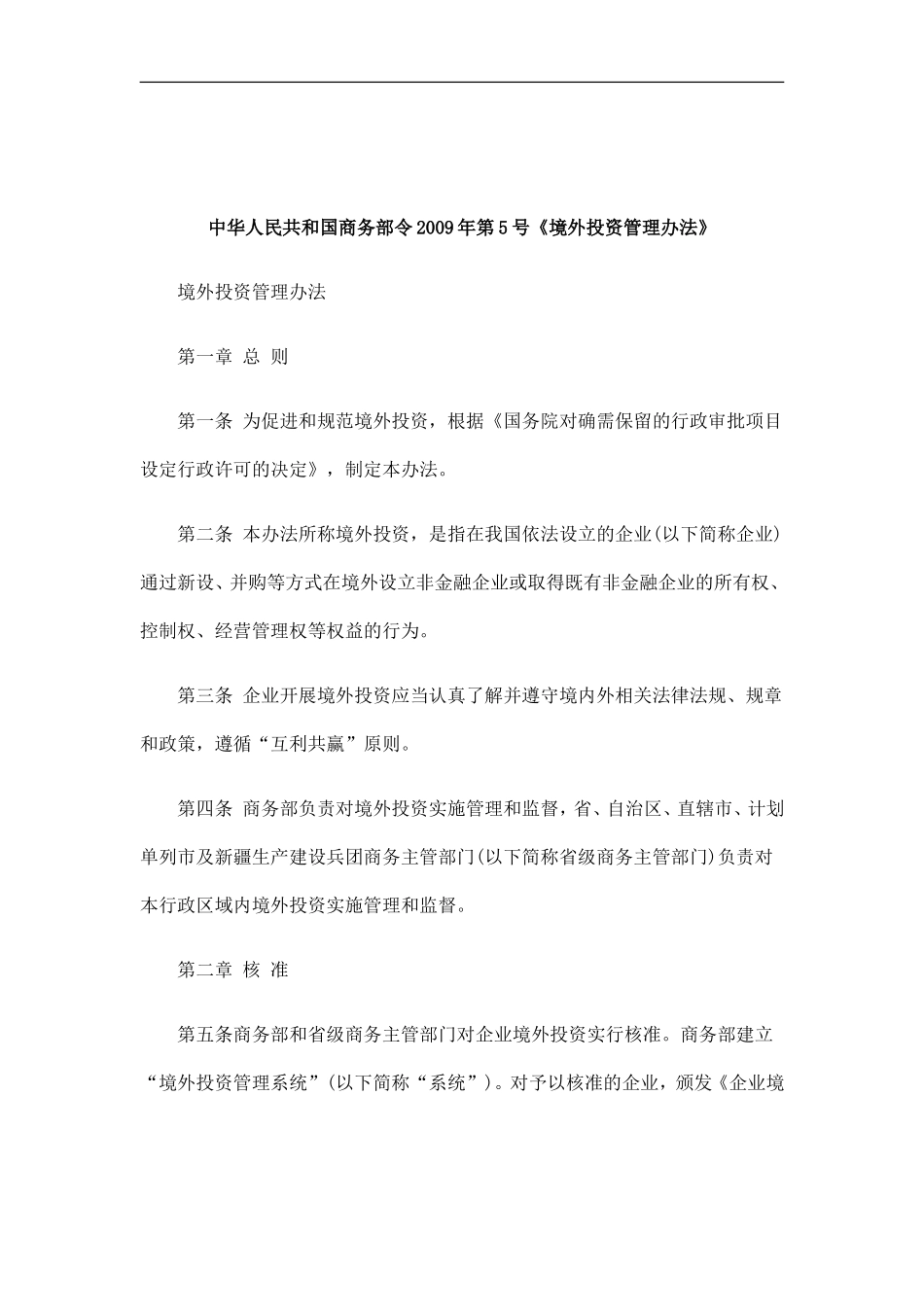 中华人民共和国商务部令2009年第5号《境外投资管理办法》

境外投资管理办法

第一章 总 则

第一条 为促进和规范境外投资，根据《国务院对确需保留的行政审批项目设定行政许可的决定》，制定本办法。

第二条 本办法所称境外投资，是指在我国依法设立的企业(以下简称企业)通过新设、并购等方式在境外设立非金融企业或取得既有非金融企业的所有权、控制权、经营管理权等权益的行为。

第三条 企业开展境外投资应当认真了解并遵守境内外相关法律法规、规章和政策，遵循“互利共赢”原则。

第四条 商务部负责对境外投资实施管理和监督，省、自治区、直辖市、计划单列市及新疆生产建设兵团商务主管部门(以下简称省级商务主管部门)负责对本行政区域内境外投资实施管理和监督。

第二章 核 准

第五条商务部和省级商务主管部门对企业境外投资实行核准。商务部建立“境外投资管理系统”(以下简称“系统”)。对予以核准的企业，颁发《企业境